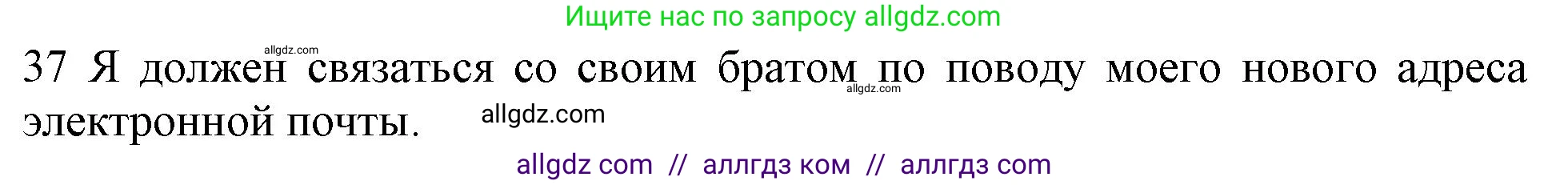 Ищите нас по запросу allgdz.com

allgdz.com

37 Я должен связаться со своим братом по поводу моего нового адреса электронной почты.

allgdz.com

allgdz.com

allgdz com // аллгдз ком // аллгдз com